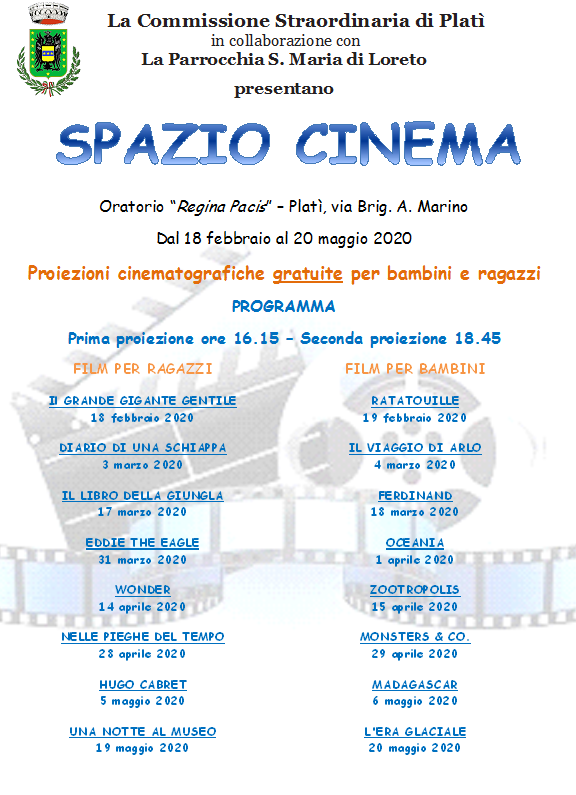 La Commissione Straordinaria di Platì
in collaborazione con
La Parrocchia S. Maria di Loreto

presentano

SPAZIO CINEMA

Oratorio "Regina Pacis" – Platì, via Brig. A. Marino

Dal 18 febbraio al 20 maggio 2020

Proiezioni cinematografiche gratuite per bambini e ragazzi

PROGRAMMA

Prima proiezione ore 16.15 – Seconda proiezione 18.45

FILM PER RAGAZZI

Il GRANDE GIGANTE GENTILE
18 febbraio 2020

DIARIO DI UNA SCHIAPPA
3 marzo 2020

IL LIBRO DELLA GIUNGLA
17 marzo 2020

EDDIE THE EAGLE
31 marzo 2020

WONDER
14 aprile 2020

NELLE PIEGHE DEL TEMPO
28 aprile 2020

HUGO CABRET
5 maggio 2020

UNA NOTTE AL MUSEO
19 maggio 2020

FILM PER BAMBINI

RATATOUILLE
19 febbraio 2020

IL VIAGGIO DI ARLO
4 marzo 2020

FERDINAND
18 marzo 2020

OCEANIA
1 aprile 2020

ZOOTROPOLIS
15 aprile 2020

MONSTERS & CO.
29 aprile 2020

MADAGASCAR
6 maggio 2020

L'ERA GLACIALE
20 maggio 2020